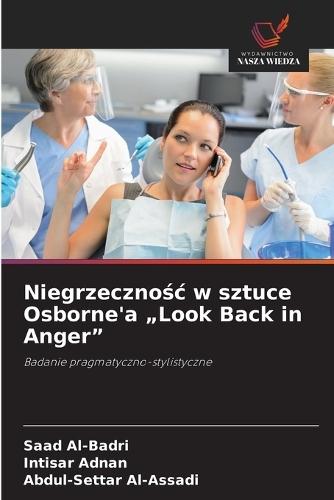 WYDAWNICTWO
NASZA WIEDZA

Niegrzeczność w sztuce Osborne'a „Look Back in Anger”

Badanie pragmatyczno-stylistyczne

Saad Al-Badri
Intisar Adnan
Abdul-Settar Al-Assadi